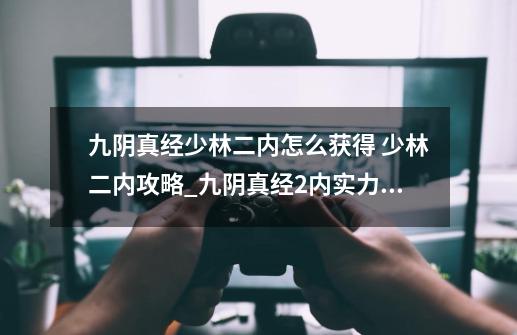 九阴真经少林二内怎么获得 少林二内攻略_九阴真经2内实力...